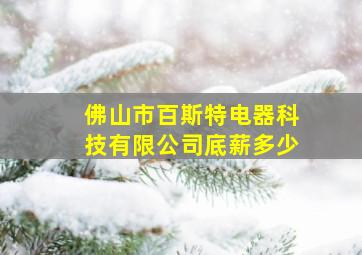 佛山市百斯特电器科技有限公司底薪多少